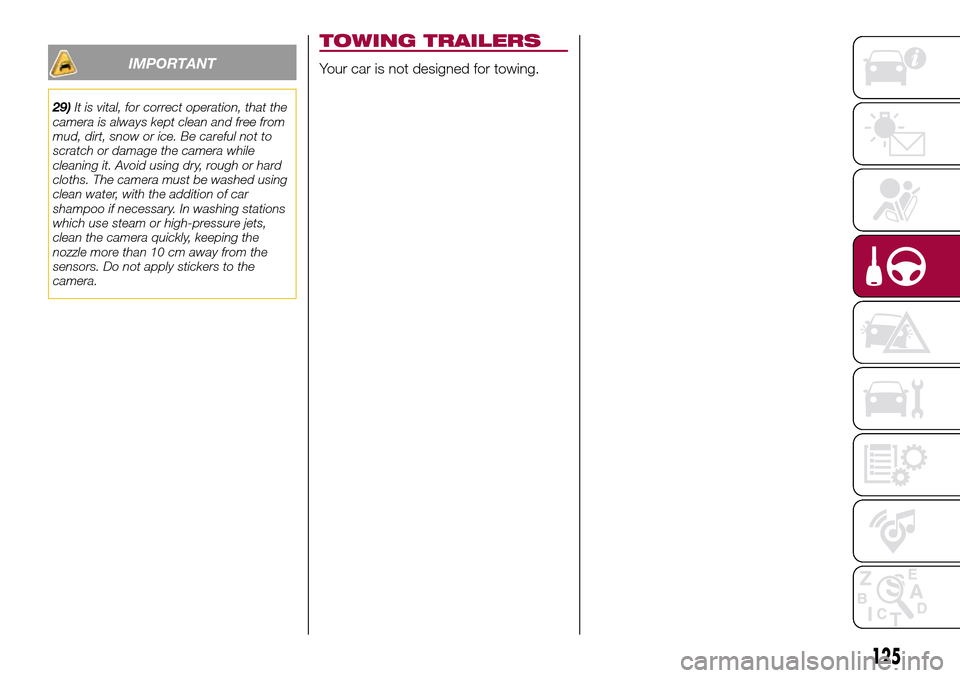 IMPORTANT

29) It is vital, for correct operation, that the camera is always kept clean and free from mud, dirt, snow or ice. Be careful not to scratch or damage the camera while cleaning it. Avoid using dry, rough or hard cloths. The camera must be washed using clean water, with the addition of car shampoo if necessary. In washing stations which use steam or high-pressure jets, clean the camera quickly, keeping the nozzle more than 10 cm away from the sensors. Do not apply stickers to the camera.

TOWING TRAILERS

Your car is not designed for towing.

Z E B A C D I T

125

carmanualsonline.info